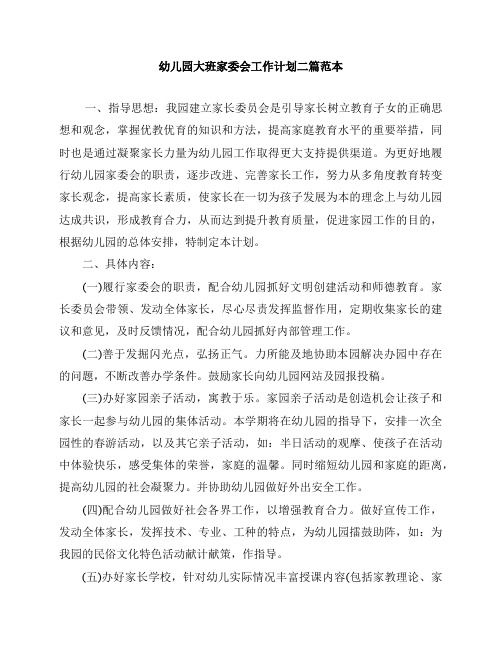 幼儿园大班家委会工作计划二篇范本

一、指导思想：我园建立家长委员会是引导家长树立教育子女的正确思想和观念，掌握优教优育的知识和方法，提高家庭教育水平的重要举措，同时也是通过凝聚家长力量为幼儿园工作取得更大支持提供渠道。为更好地履行幼儿园家委会的职责，逐步改进、完善家长工作，努力从多角度教育转变家长观念，提高家长素质，使家长在一切为孩子发展为本的理念上与幼儿园达成共识，形成教育合力，从而达到提升教育质量，促进家园工作的目的，根据幼儿园的总体安排，特制定本计划。

二、具体内容：

(一)履行家委会的职责，配合幼儿园抓好文明创建活动和师德教育。家长委员会带领、发动全体家长，尽心尽责发挥监督作用，定期收集家长的建议和意见，及时反馈情况，配合幼儿园抓好内部管理工作。

(二)善于发掘闪光点，弘扬正气。力所能及地协助本园解决办园中存在的问题，不断改善办学条件。鼓励家长向幼儿园网站及园报投稿。

(三)办好家园亲子活动，寓教于乐。家园亲子活动是创造机会让孩子和家长一起参与幼儿园的集体活动。本学期将在幼儿园的指导下，安排一次全园性的春游活动，以及其它亲子活动，如：半日活动的观摩、使孩子在活动中体验快乐，感受集体的荣誉，家庭的温馨。同时缩短幼儿园和家庭的距离，提高幼儿园的社会凝聚力。并协助幼儿园做好外出安全工作。

(四)配合幼儿园做好社会各界工作，以增强教育合力。做好宣传工作，发动全体家长，发挥技术、专业、工种的特点，为幼儿园擂鼓助阵，如：为我园的民俗文化特色活动献计献策，作指导。

(五)办好家长学校，针对幼儿实际情况丰富授课内容(包括家教理论、家